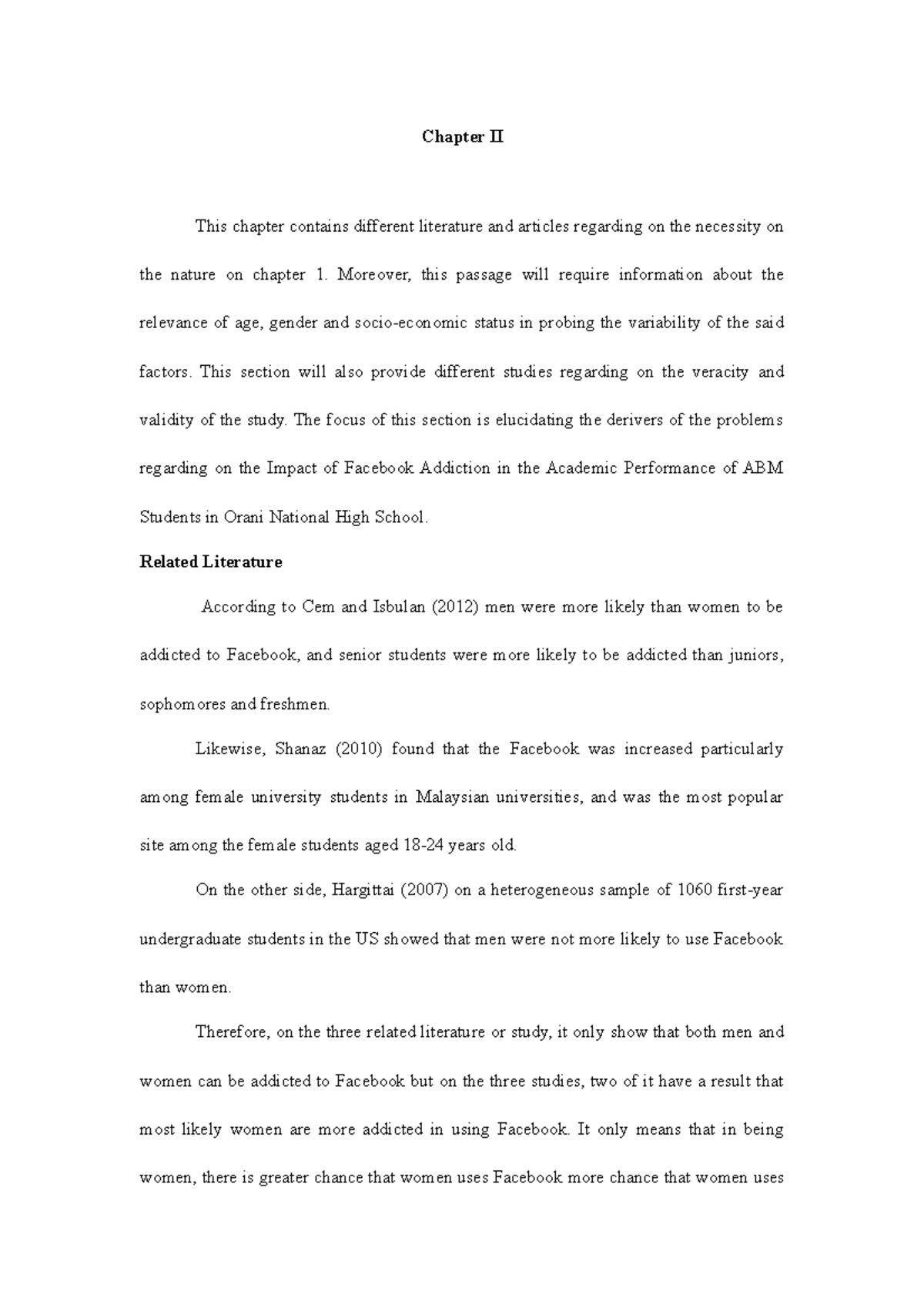 Chapter II

This chapter contains different literature and articles regarding on the necessity on the nature on chapter 1. Moreover, this passage will require information about the relevance of age, gender and socio-economic status in probing the variability of the said factors. This section will also provide different studies regarding on the veracity and validity of the study. The focus of this section is elucidating the derivers of the problems regarding on the Impact of Facebook Addiction in the Academic Performance of ABM Students in Orani National High School.

Related Literature

According to Cem and Isbulan (2012) men were more likely than women to be addicted to Facebook, and senior students were more likely to be addicted than juniors, sophomores and freshmen.

Likewise, Shanaz (2010) found that the Facebook was increased particularly among female university students in Malaysian universities, and was the most popular site among the female students aged 18-24 years old.

On the other side, Hargittai (2007) on a heterogeneous sample of 1060 first-year undergraduate students in the US showed that men were not more likely to use Facebook than women.

Therefore, on the three related literature or study, it only show that both men and women can be addicted to Facebook but on the three studies, two of it have a result that most likely women are more addicted in using Facebook. It only means that in being women, there is greater chance that women uses Facebook more chance that women uses